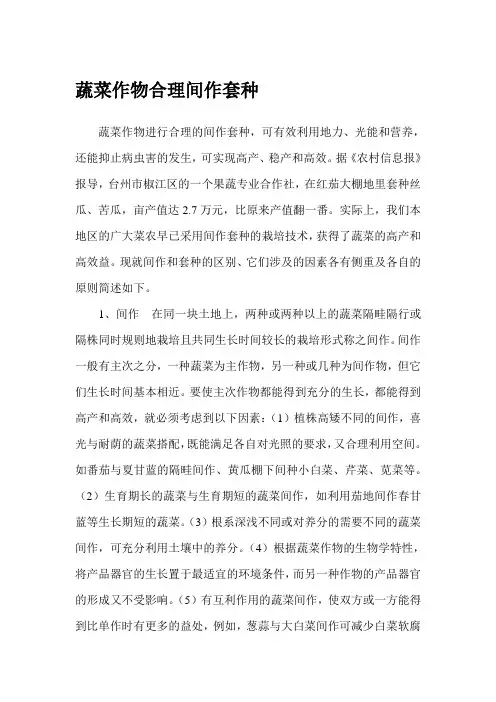 蔬菜作物合理间作套种

蔬菜作物进行合理的间作套种，可有效利用地力、光能和营养，还能抑止病虫害的发生，可实现高产、稳产和高效。据《农村信息报》报导，台州市椒江区的一个果蔬专业合作社，在红茄大棚地里套种丝瓜、苦瓜，亩产值达 2.7 万元，比原来产值翻一番。实际上，我们本地区的广大菜农早已采用间作套种的栽培技术，获得了蔬菜的高产和高效益。现就间作和套种的区别、它们涉及的因素各有侧重及各自的原则简述如下。

1、间作　在同一块土地上，两种或两种以上的蔬菜隔畦隔行或隔株同时规则地栽培且共同生长时间较长的栽培形式称之间作。间作一般有主次之分，一种蔬菜为主作物，另一种或几种为间作物，但它们生长时间基本相近。要使主次作物都能得到充分的生长，都能得到高产和高效，就必须考虑到以下因素：（1）植株高矮不同的间作，喜光与耐荫的蔬菜搭配，既能满足各自对光照的要求，又合理利用空间。如番茄与夏甘蓝的隔畦间作、黄瓜棚下间种小白菜、芹菜、苋菜等。（2）生育期长的蔬菜与生育期短的蔬菜间作，如利用茄地间作春甘蓝等生长期短的蔬菜。（3）根系深浅不同或对养分的需要不同的蔬菜间作，可充分利用土壤中的养分。（4）根据蔬菜作物的生物学特性，将产品器官的生长置于最适宜的环境条件，而另一种作物的产品器官的形成又不受影响。（5）有互利作用的蔬菜间作，使双方或一方能得到比单作时有更多的益处，例如，葱蒜与大白菜间作可减少白菜软腐